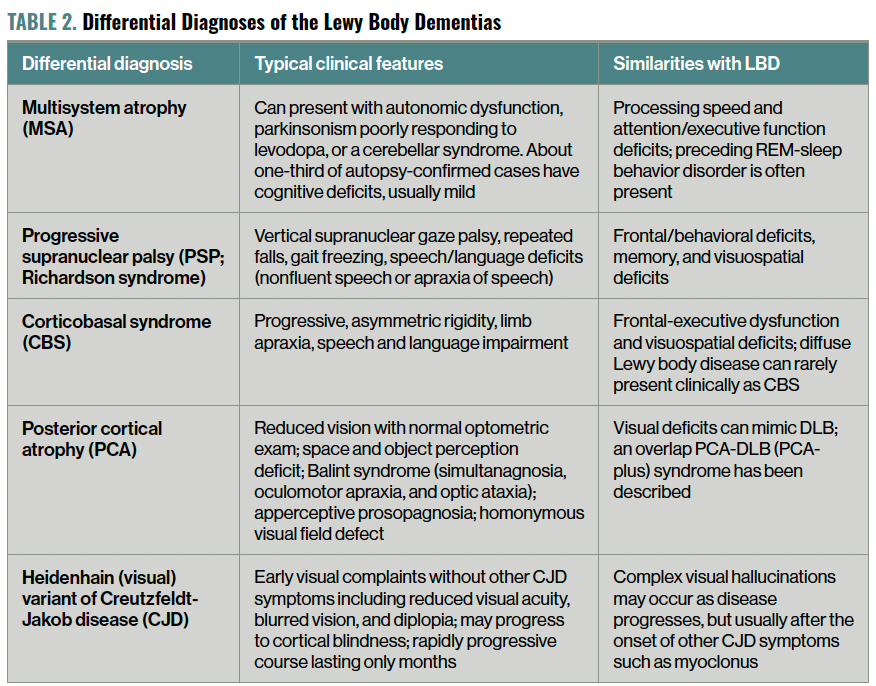 TABLE 2. Differential Diagnoses of the Lewy Body Dementias

| Differential diagnosis | Typical clinical features | Similarities with LBD |
|---|---|---|
| Multisystem atrophy (MSA) | Can present with autonomic dysfunction, parkinsonism poorly responding to levodopa, or a cerebellar syndrome. About one-third of autopsy-confirmed cases have cognitive deficits, usually mild | Processing speed and attention/executive function deficits; preceding REM-sleep behavior disorder is often present |
| Progressive supranuclear palsy (PSP; Richardson syndrome) | Vertical supranuclear gaze palsy, repeated falls, gait freezing, speech/language deficits (nonfluent speech or apraxia of speech) | Frontal/behavioral deficits, memory, and visuospatial deficits |
| Corticobasal syndrome (CBS) | Progressive, asymmetric rigidity, limb apraxia, speech and language impairment | Frontal-executive dysfunction and visuospatial deficits; diffuse Lewy body disease can rarely present clinically as CBS |
| Posterior cortical atrophy (PCA) | Reduced vision with normal optometric exam; space and object perception deficit; Balint syndrome (simultanagnosia, oculomotor apraxia, and optic ataxia); apperceptive prosopagnosia; homonymous visual field defect | Visual deficits can mimic DLB; an overlap PCA-DLB (PCA-plus) syndrome has been described |
| Heidenhain (visual) variant of Creutzfeldt-Jakob disease (CJD) | Early visual complaints without other CJD symptoms including reduced visual acuity, blurred vision, and diplopia; may progress to cortical blindness; rapidly progressive course lasting only months | Complex visual hallucinations may occur as disease progresses, but usually after the onset of other CJD symptoms such as myoclonus |